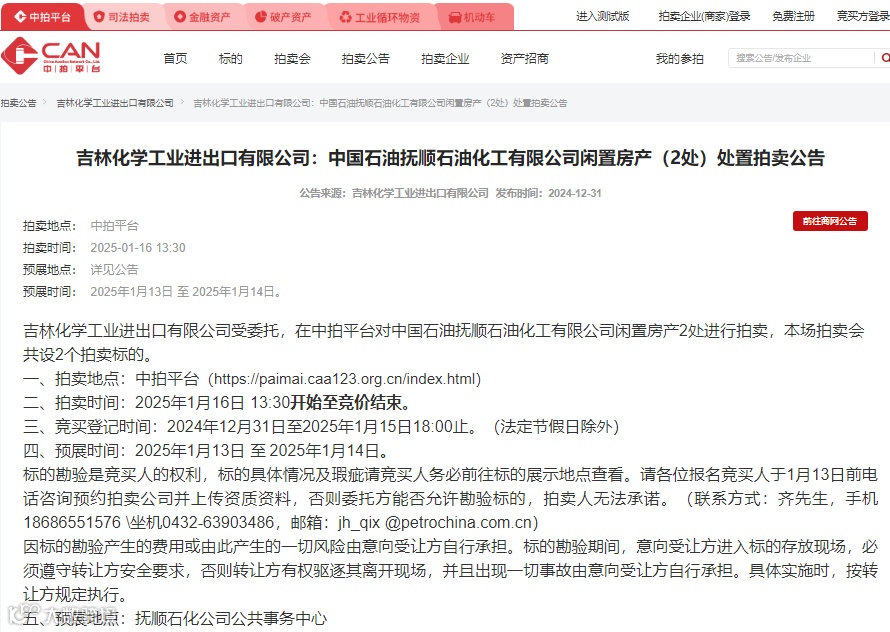 中拍平台 司法拍卖 金融资产 破产资产 工业循环物资 机动车

进入测试版 拍卖企业(商家)登录 免费注册 竞买方登录

CAN 中拍平台

首页 标的 拍卖会 拍卖公告 拍卖企业 资产招商 我的参拍 搜索公告/发布企业

拍卖公告 > 吉林化学工业进出口有限公司 > 吉林化学工业进出口有限公司：中国石油抚顺石油化工有限公司闲置房产（2处）处置拍卖公告

吉林化学工业进出口有限公司：中国石油抚顺石油化工有限公司闲置房产（2处）处置拍卖公告

公告来源：吉林化学工业进出口有限公司 发布时间：2024-12-31

拍卖地点： 中拍平台
拍卖时间： 2025-01-16 13:30
预展地点： 详见公告
预展时间： 2025年1月13日 至 2025年1月14日。

前往商网公告

吉林化学工业进出口有限公司受委托，在中拍平台对中国石油抚顺石油化工有限公司闲置房产2处进行拍卖，本场拍卖会共设2个拍卖标的。

一、拍卖地点：中拍平台（https://paimai.caa123.org.cn/index.html）

二、拍卖时间：2025年1月16日 13:30开始至竞价结束。

三、竞买登记时间：2024年12月31日至2025年1月15日18:00止。（法定节假日除外）

四、预展时间：2025年1月13日 至 2025年1月14日。

标的勘验是竞买人的权利，标的具体情况及瑕疵请竞买人务必前往标的展示地点查看。请各位报名竞买人于1月13日前电话咨询预约拍卖公司并上传资质资料，否则委托方能否允许勘验标的，拍卖人无法承诺。（联系方式：齐先生，手机18686551576 \坐机0432-63903486，邮箱：jh_qix @petrochina.com.cn）

因标的勘验产生的费用或由此产生的一切风险由意向受让方自行承担。标的勘验期间，意向受让方进入标的存放现场，必须遵守转让方安全要求，否则转让方有权驱逐其离开现场，并且出现一切事故由意向受让方自行承担。具体实施时，按转让方规定执行。

五、预展地点：抚顺石化公司公共事务中心